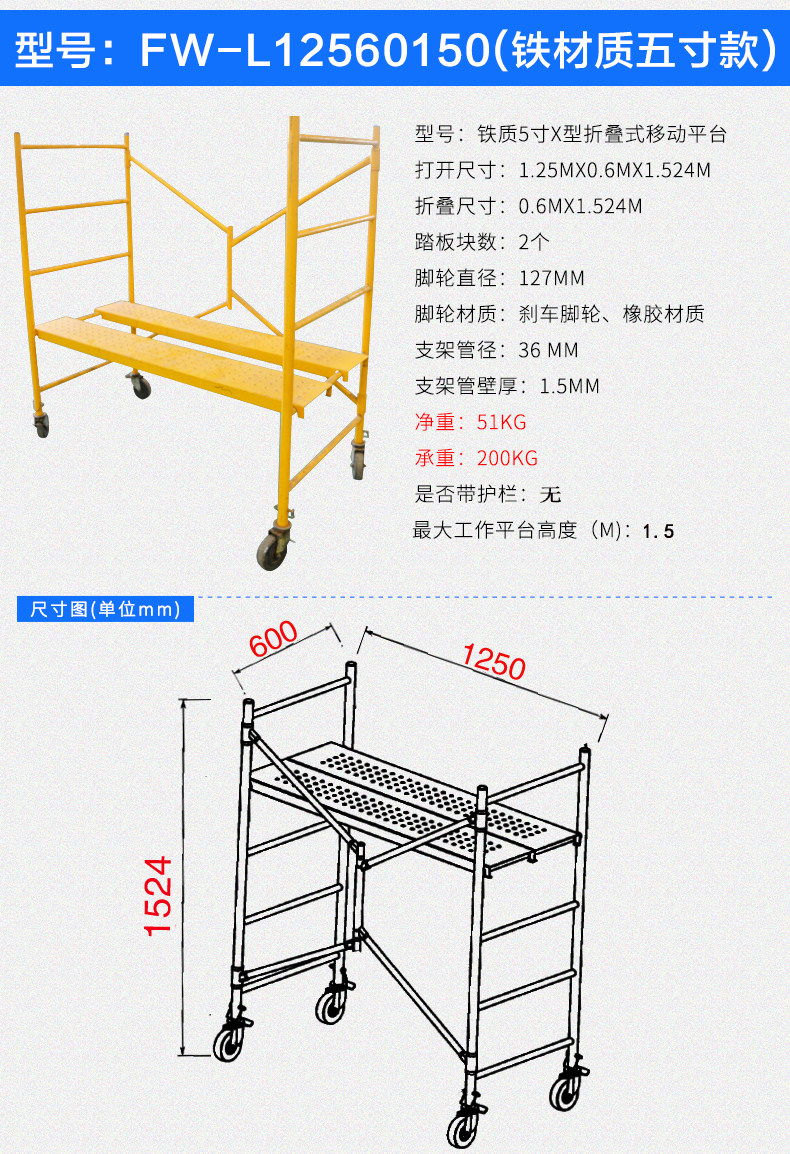 型号：FW-L12560150(铁材质五寸款)

型号：铁质5寸X型折叠式移动平台

打开尺寸：1.25MX0.6MX1.524M

折叠尺寸：0.6MX1.524M

踏板块数：2个

脚轮直径：127MM

脚轮材质：刹车脚轮、橡胶材质

支架管径：36 MM

支架管壁厚：1.5MM

净重：51KG

承重：200KG

是否带护栏：无

最大工作平台高度（M）：1.5

尺寸图(单位mm)

600

1250

1524